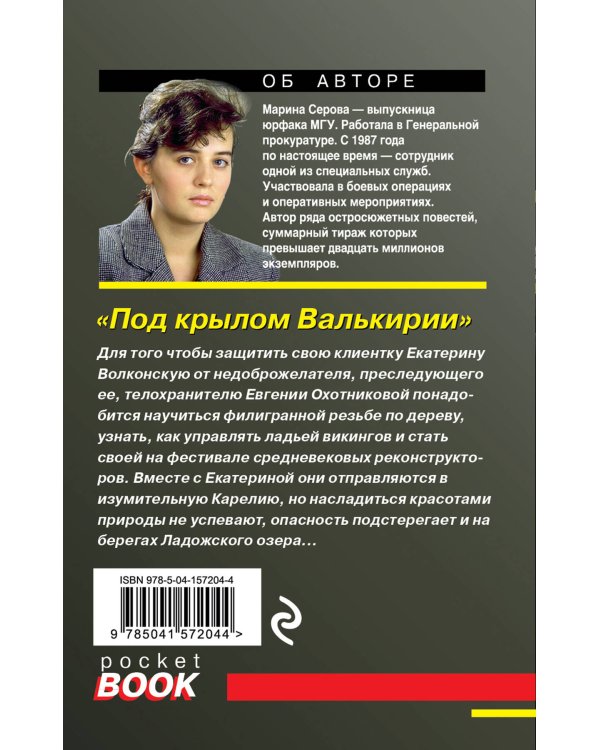 ОБ АВТОРЕ

Марина Серова — выпускница юрфака МГУ. Работала в Генеральной прокуратуре. С 1987 года по настоящее время — сотрудник одной из специальных служб. Участвовала в боевых операциях и оперативных мероприятиях. Автор ряда остросюжетных повестей, суммарный тираж которых превышает двадцать миллионов экземпляров.

«Под крылом Валькирии»

Для того чтобы защитить свою клиентку Екатерину Волконскую от недоброжелателя, преследующего ее, телохранителю Евгении Охотниковой понадобится научиться филигранной резьбе по дереву, узнать, как управлять ладьей викингов и стать своей на фестивале средневековых реконструкторов. Вместе с Екатериной они отправляются в изумительную Карелию, но насладиться красотами природы не успевают, опасность подстерегает и на берегах Ладожского озера…

ISBN 978-5-04-157204-4

9 785041 572044 >

pocket
BOOK